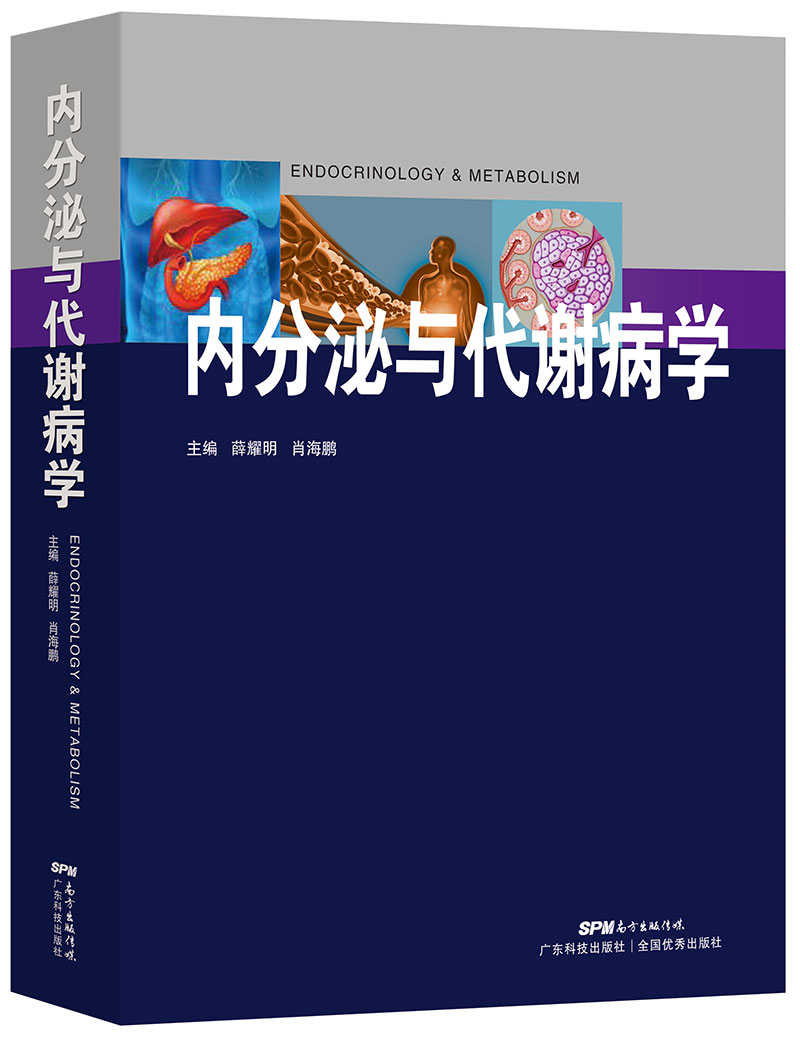 内分泌与代谢病学

ENDOCRINOLOGY & METABOLISM

主编 薛耀明 肖海鹏

SPM 南方出版传媒
广东科技出版社

ENDOCRINOLOGY & METABOLISM

内分泌与代谢病学

主编 薛耀明 肖海鹏

SPM 南方出版传媒
广东科技出版社 | 全国优秀出版社